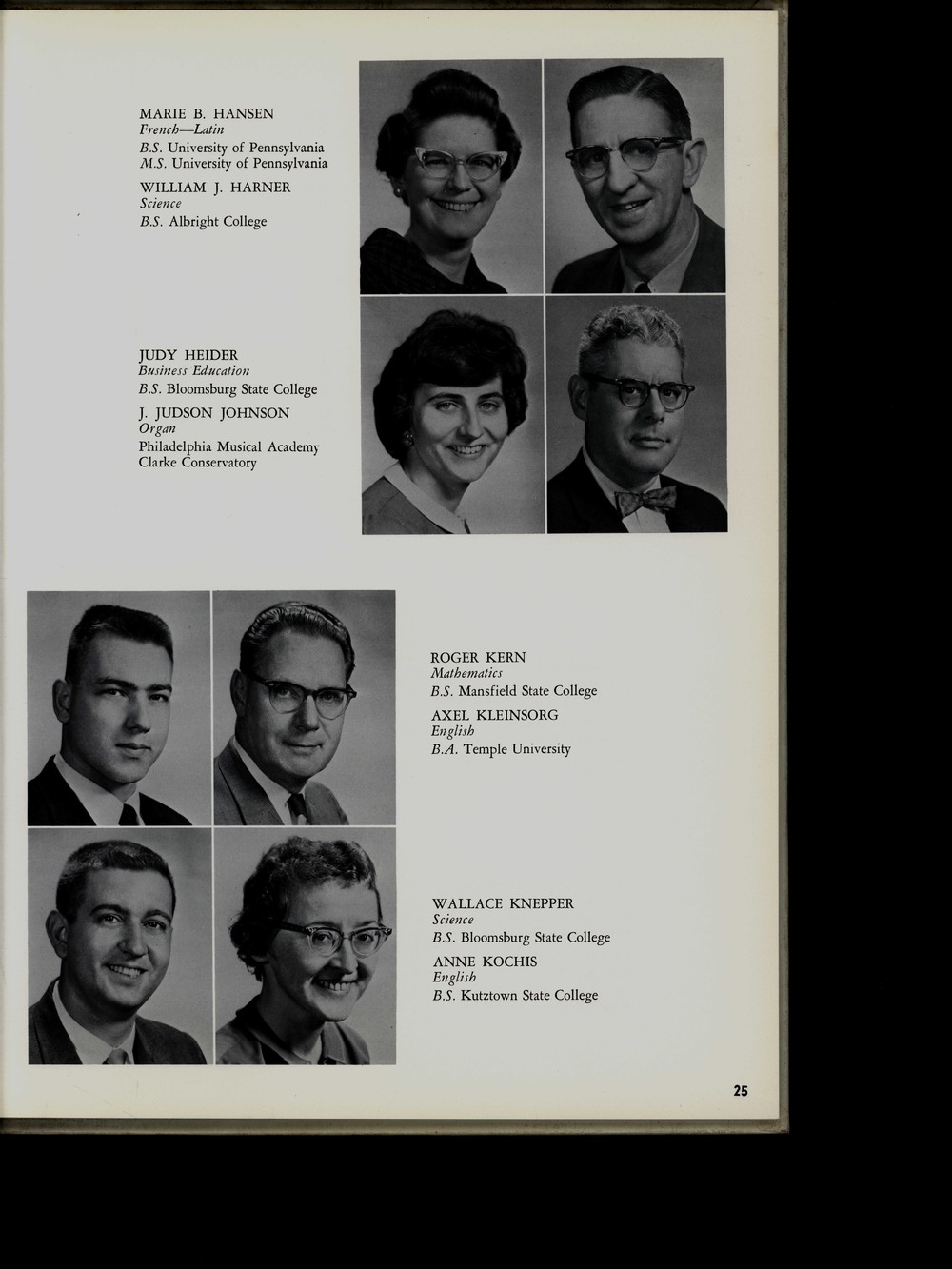 MARIE B. HANSEN
French—Latin
B.S. University of Pennsylvania
M.S. University of Pennsylvania

WILLIAM J. HARNER
Science
B.S. Albright College

JUDY HEIDER
Business Education
B.S. Bloomsburg State College

J. JUDSON JOHNSON
Organ
Philadelphia Musical Academy
Clarke Conservatory

ROGER KERN
Mathematics
B.S. Mansfield State College

AXEL KLEINSORG
English
B.A. Temple University

WALLACE KNEPPER
Science
B.S. Bloomsburg State College

ANNE KOCHIS
English
B.S. Kutztown State College

25